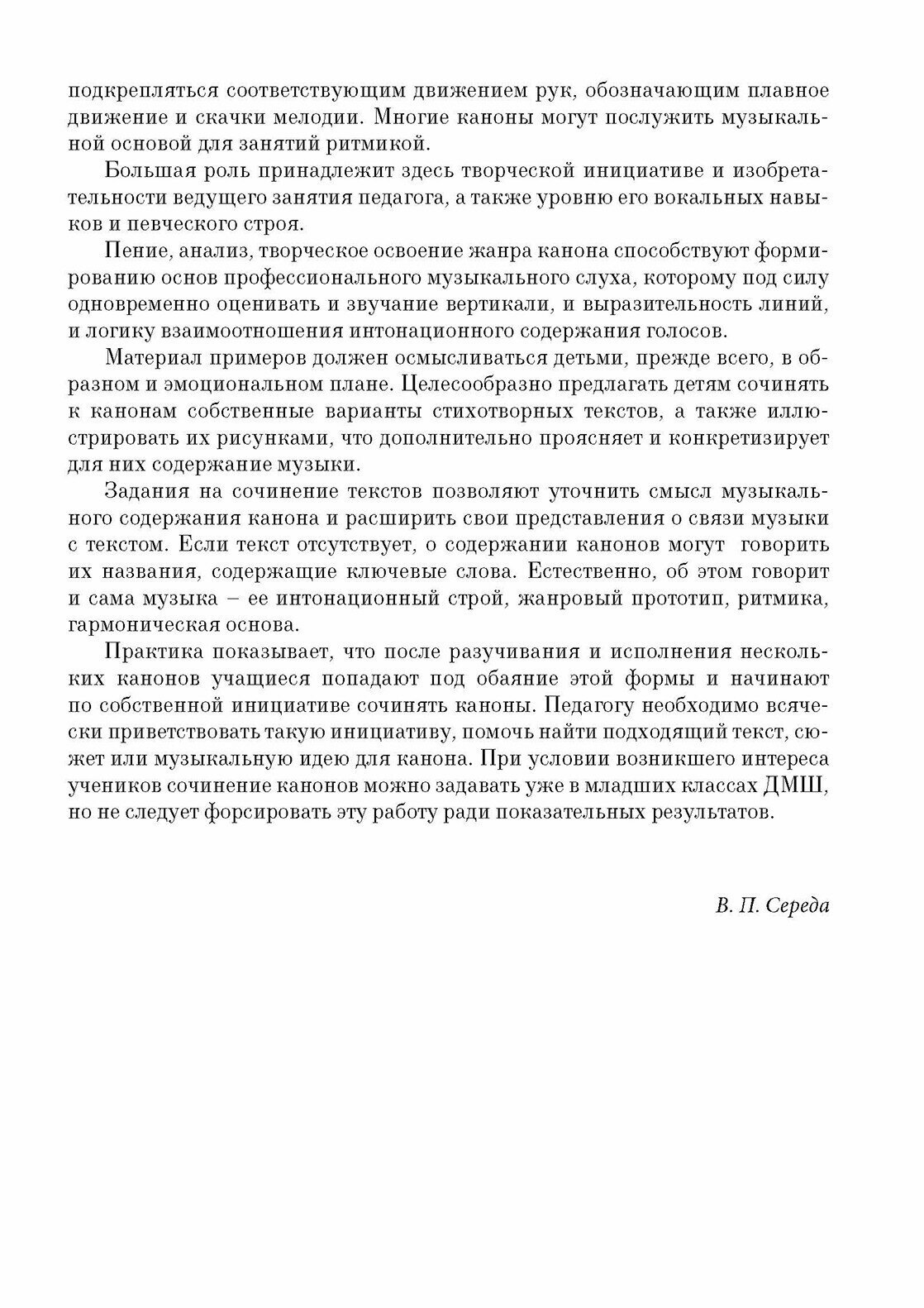 подкрепляться соответствующим движением рук, обозначающим плавное движение и скачки мелодии. Многие каноны могут послужить музыкальной основой для занятий ритмикой.

Большая роль принадлежит здесь творческой инициативе и изобретательности ведущего занятия педагога, а также уровню его вокальных навыков и певческого строя.

Пение, анализ, творческое освоение жанра канона способствуют формированию основ профессионального музыкального слуха, которому под силу одновременно оценивать и звучание вертикали, и выразительность линий, и логику взаимоотношения интонационного содержания голосов.

Материал примеров должен осмысливаться детьми, прежде всего, в образном и эмоциональном плане. Целесообразно предлагать детям сочинять к канонам собственные варианты стихотворных текстов, а также иллюстрировать их рисунками, что дополнительно проясняет и конкретизирует для них содержание музыки.

Задания на сочинение текстов позволяют уточнить смысл музыкального содержания канона и расширить свои представления о связи музыки с текстом. Если текст отсутствует, о содержании канонов могут говорить их названия, содержащие ключевые слова. Естественно, об этом говорит и сама музыка – ее интонационный строй, жанровый прототип, ритмика, гармоническая основа.

Практика показывает, что после разучивания и исполнения нескольких канонов учащиеся попадают под обаяние этой формы и начинают по собственной инициативе сочинять каноны. Педагогу необходимо всячески приветствовать такую инициативу, помочь найти подходящий текст, сюжет или музыкальную идею для канона. При условии возникшего интереса учеников сочинение канонов можно задавать уже в младших классах ДМШ, но не следует форсировать эту работу ради показательных результатов.

В. П. Середа